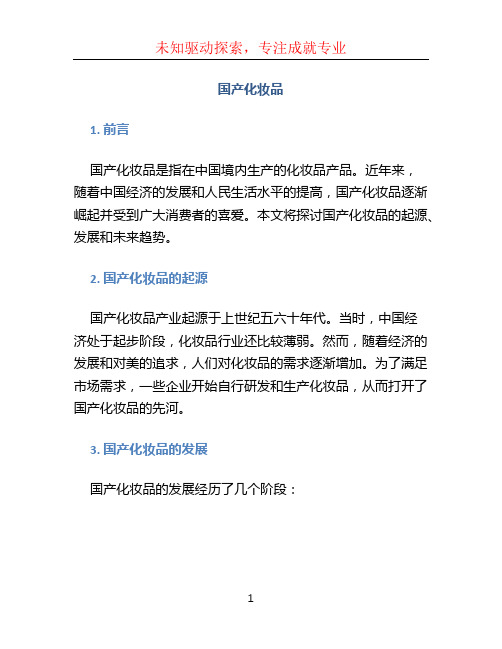 未知驱动探索，专注成就专业

国产化妆品

1. 前言

国产化妆品是指在中国境内生产的化妆品产品。近年来，随着中国经济的发展和人民生活水平的提高，国产化妆品逐渐崛起并受到广大消费者的喜爱。本文将探讨国产化妆品的起源、发展和未来趋势。

2. 国产化妆品的起源

国产化妆品产业起源于上世纪五六十年代。当时，中国经济处于起步阶段，化妆品行业还比较薄弱。然而，随着经济的发展和对美的追求，人们对化妆品的需求逐渐增加。为了满足市场需求，一些企业开始自行研发和生产化妆品，从而打开了国产化妆品的先河。

3. 国产化妆品的发展

国产化妆品的发展经历了几个阶段：

1